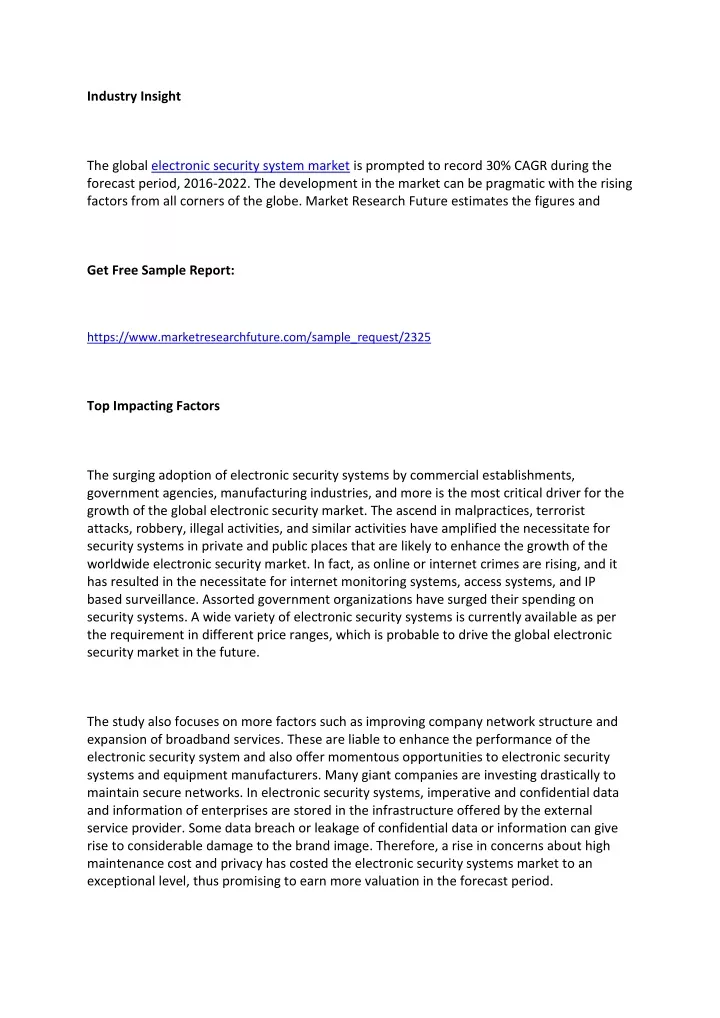 Industry Insight

The global electronic security system market is prompted to record 30% CAGR during the forecast period, 2016-2022. The development in the market can be pragmatic with the rising factors from all corners of the globe. Market Research Future estimates the figures and

Get Free Sample Report:

https://www.marketresearchfuture.com/sample_request/2325

Top Impacting Factors

The surging adoption of electronic security systems by commercial establishments, government agencies, manufacturing industries, and more is the most critical driver for the growth of the global electronic security market. The ascend in malpractices, terrorist attacks, robbery, illegal activities, and similar activities have amplified the necessitate for security systems in private and public places that are likely to enhance the growth of the worldwide electronic security market. In fact, as online or internet crimes are rising, and it has resulted in the necessitate for internet monitoring systems, access systems, and IP based surveillance. Assorted government organizations have surged their spending on security systems. A wide variety of electronic security systems is currently available as per the requirement in different price ranges, which is probable to drive the global electronic security market in the future.

The study also focuses on more factors such as improving company network structure and expansion of broadband services. These are liable to enhance the performance of the electronic security system and also offer momentous opportunities to electronic security systems and equipment manufacturers. Many giant companies are investing drastically to maintain secure networks. In electronic security systems, imperative and confidential data and information of enterprises are stored in the infrastructure offered by the external service provider. Some data breach or leakage of confidential data or information can give rise to considerable damage to the brand image. Therefore, a rise in concerns about high maintenance cost and privacy has costed the electronic security systems market to an exceptional level, thus promising to earn more valuation in the forecast period.